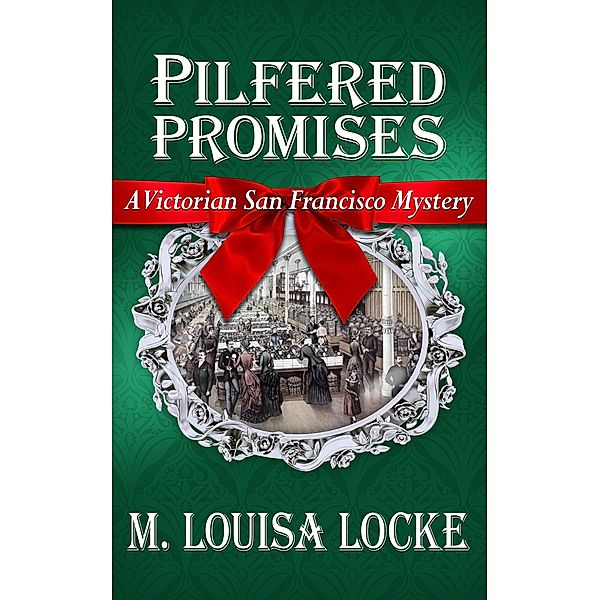 PILFERED PROMISES

A Victorian San Francisco Mystery

M. LOUISA LOCKE